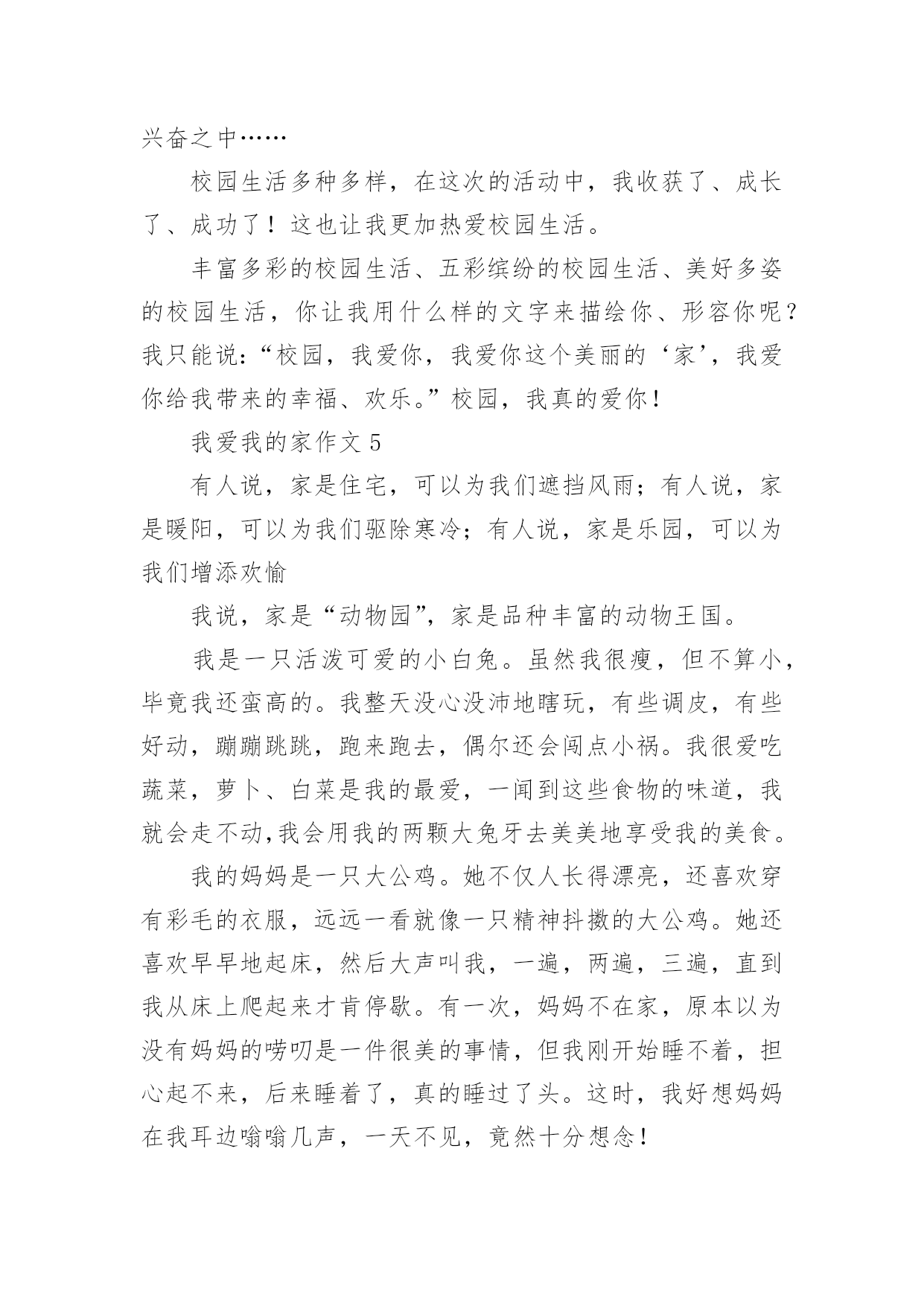 兴奋之中……

校园生活多种多样，在这次的活动中，我收获了、成长了、成功了！这也让我更加热爱校园生活。

丰富多彩的校园生活、五彩缤纷的校园生活、美好多姿的校园生活，你让我用什么样的文字来描绘你、形容你呢？我只能说：“校园，我爱你，我爱你这个美丽的‘家’，我爱你给我带来的幸福、欢乐。”校园，我真的爱你！

我爱我的家作文 5

有人说，家是住宅，可以为我们遮挡风雨；有人说，家是暖阳，可以为我们驱除寒冷；有人说，家是乐园，可以为我们增添欢愉

我说，家是“动物园”，家是品种丰富的动物王国。

我是一只活泼可爱的小白兔。虽然我很瘦，但不算小，毕竟我还蛮高的。我整天没心没沛地瞎玩，有些调皮，有些好动，蹦蹦跳跳，跑来跑去，偶尔还会闯点小祸。我很爱吃蔬菜，萝卜、白菜是我的最爱，一闻到这些食物的味道，我就会走不动,我会用我的两颗大兔牙去美美地享受我的美食。

我的妈妈是一只大公鸡。她不仅人长得漂亮，还喜欢穿有彩毛的衣服，远远一看就像一只精神抖擞的大公鸡。她还喜欢早早地起床，然后大声叫我，一遍，两遍，三遍，直到我从床上爬起来才肯停歇。有一次，妈妈不在家，原本以为没有妈妈的唠叨是一件很美的事情，但我刚开始睡不着，担心起不来，后来睡着了，真的睡过了头。这时，我好想妈妈在我耳边嗡嗡几声，一天不见，竟然十分想念！